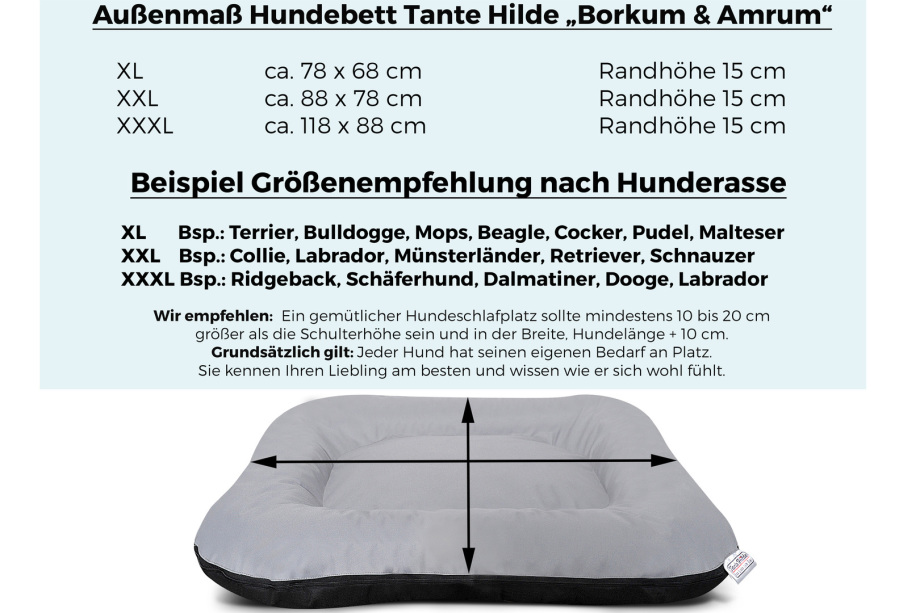 Außenmaß Hundebett Tante Hilde „Borkum & Amrum“

| XL | ca. 78 x 68 cm | Randhöhe 15 cm |
|---|---|---|
| XXL | ca. 88 x 78 cm | Randhöhe 15 cm |
| XXXL | ca. 118 x 88 cm | Randhöhe 15 cm |

Beispiel Größenempfehlung nach Hunderasse

XL Bsp.: Terrier, Bulldogge, Mops, Beagle, Cocker, Pudel, Malteser
XXL Bsp.: Collie, Labrador, Münsterländer, Retriever, Schnauzer
XXXL Bsp.: Ridgeback, Schäferhund, Dalmatiner, Dooge, Labrador

Wir empfehlen: Ein gemütlicher Hundeschlafplatz sollte mindestens 10 bis 20 cm größer als die Schulterhöhe sein und in der Breite, Hundelänge + 10 cm.
Grundsätzlich gilt: Jeder Hund hat seinen eigenen Bedarf an Platz.
Sie kennen Ihren Liebling am besten und wissen wie er sich wohl fühlt.